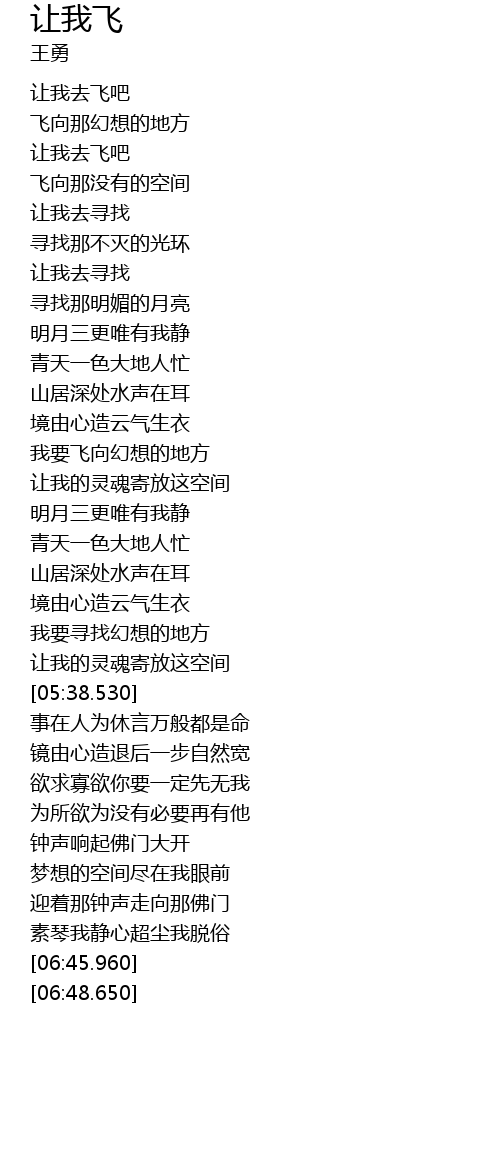 让我飞
王勇

让我去飞吧
飞向那幻想的地方
让我去飞吧
飞向那没有的空间
让我去寻找
寻找那不灭的光环
让我去寻找
寻找那明媚的月亮
明月三更唯有我静
青天一色大地人忙
山居深处水声在耳
境由心造云气生衣
我要飞向幻想的地方
让我的灵魂寄放这空间
明月三更唯有我静
青天一色大地人忙
山居深处水声在耳
境由心造云气生衣
我要寻找幻想的地方
让我的灵魂寄放这空间
[05:38.530]
事在人为休言万般都是命
镜由心造退后一步自然宽
欲求寡欲你要一定先无我
为所欲为没有必要再有他
钟声响起佛门大开
梦想的空间尽在我眼前
迎着那钟声走向那佛门
素琴我静心超尘我脱俗
[06:45.960]
[06:48.650]